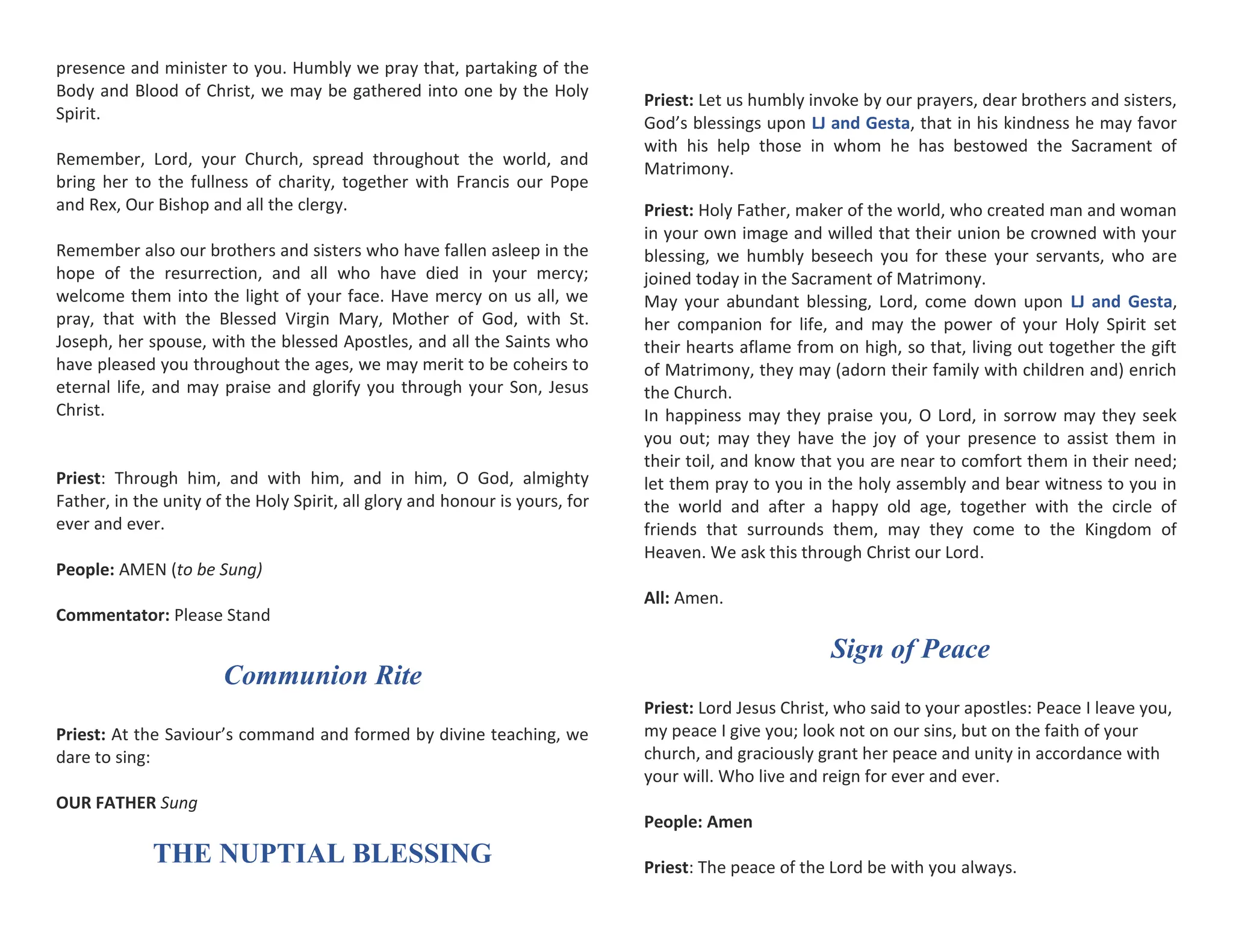 presence and minister to you. Humbly we pray that, partaking of the Body and Blood of Christ, we may be gathered into one by the Holy Spirit.

Remember, Lord, your Church, spread throughout the world, and bring her to the fullness of charity, together with Francis our Pope and Rex, Our Bishop and all the clergy.

Remember also our brothers and sisters who have fallen asleep in the hope of the resurrection, and all who have died in your mercy; welcome them into the light of your face. Have mercy on us all, we pray, that with the Blessed Virgin Mary, Mother of God, with St. Joseph, her spouse, with the blessed Apostles, and all the Saints who have pleased you throughout the ages, we may merit to be coheirs to eternal life, and may praise and glorify you through your Son, Jesus Christ.

Priest: Through him, and with him, and in him, O God, almighty Father, in the unity of the Holy Spirit, all glory and honour is yours, for ever and ever.

People: AMEN (to be Sung)

Commentator: Please Stand

Communion Rite

Priest: At the Saviour's command and formed by divine teaching, we dare to sing:

OUR FATHER Sung

THE NUPTIAL BLESSING

Priest: Let us humbly invoke by our prayers, dear brothers and sisters, God's blessings upon LJ and Gesta, that in his kindness he may favor with his help those in whom he has bestowed the Sacrament of Matrimony.

Priest: Holy Father, maker of the world, who created man and woman in your own image and willed that their union be crowned with your blessing, we humbly beseech you for these your servants, who are joined today in the Sacrament of Matrimony.

May your abundant blessing, Lord, come down upon LJ and Gesta, her companion for life, and may the power of your Holy Spirit set their hearts aflame from on high, so that, living out together the gift of Matrimony, they may (adorn their family with children and) enrich the Church.

In happiness may they praise you, O Lord, in sorrow may they seek you out; may they have the joy of your presence to assist them in their toil, and know that you are near to comfort them in their need; let them pray to you in the holy assembly and bear witness to you in the world and after a happy old age, together with the circle of friends that surrounds them, may they come to the Kingdom of Heaven. We ask this through Christ our Lord.

All: Amen.

Sign of Peace

Priest: Lord Jesus Christ, who said to your apostles: Peace I leave you, my peace I give you; look not on our sins, but on the faith of your church, and graciously grant her peace and unity in accordance with your will. Who live and reign for ever and ever.

People: Amen

Priest: The peace of the Lord be with you always.